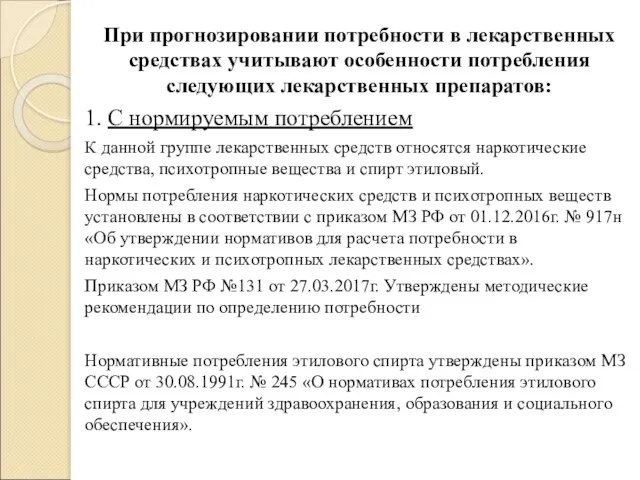 При прогнозировании потребности в лекарственных средствах учитывают особенности потребления следующих лекарственных препаратов:

1. С нормируемым потреблением

К данной группе лекарственных средств относятся наркотические средства, психотропные вещества и спирт этиловый.

Нормы потребления наркотических средств и психотропных веществ установлены в соответствии с приказом МЗ РФ от 01.12.2016г. № 917н «Об утверждении нормативов для расчета потребности в наркотических и психотропных лекарственных средствах».

Приказом МЗ РФ №131 от 27.03.2017г. Утверждены методические рекомендации по определению потребности

Нормативные потребления этилового спирта утверждены приказом МЗ СССР от 30.08.1991г. № 245 «О нормативах потребления этилового спирта для учреждений здравоохранения, образования и социального обеспечения».